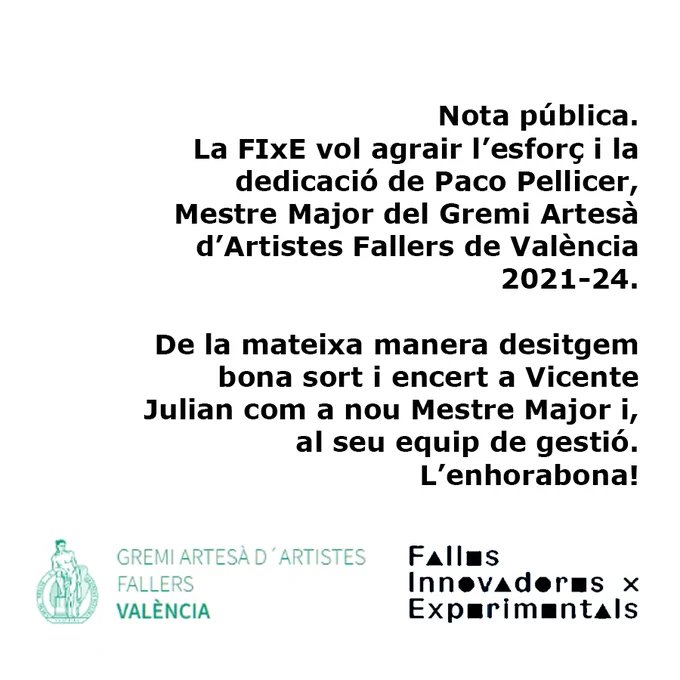 Nota pública.
La FIxE vol agrair l'esforç i la dedicació de Paco Pellicer, Mestre Major del Gremi Artesà d'Artistes Fallers de València 2021-24.

De la mateixa manera desitgem bona sort i encert a Vicente Julian com a nou Mestre Major i, al seu equip de gestió. L'enhorabona!

GREMI ARTESÀ D´ARTISTES
FALLERS
VALÈNCIA

Falles
Innovadores x
Experimentals